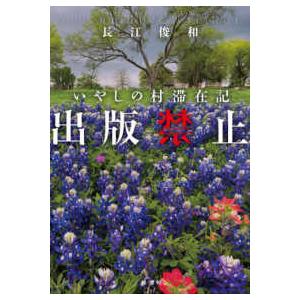 長江俊和

いやしの村滞在記

出版禁止